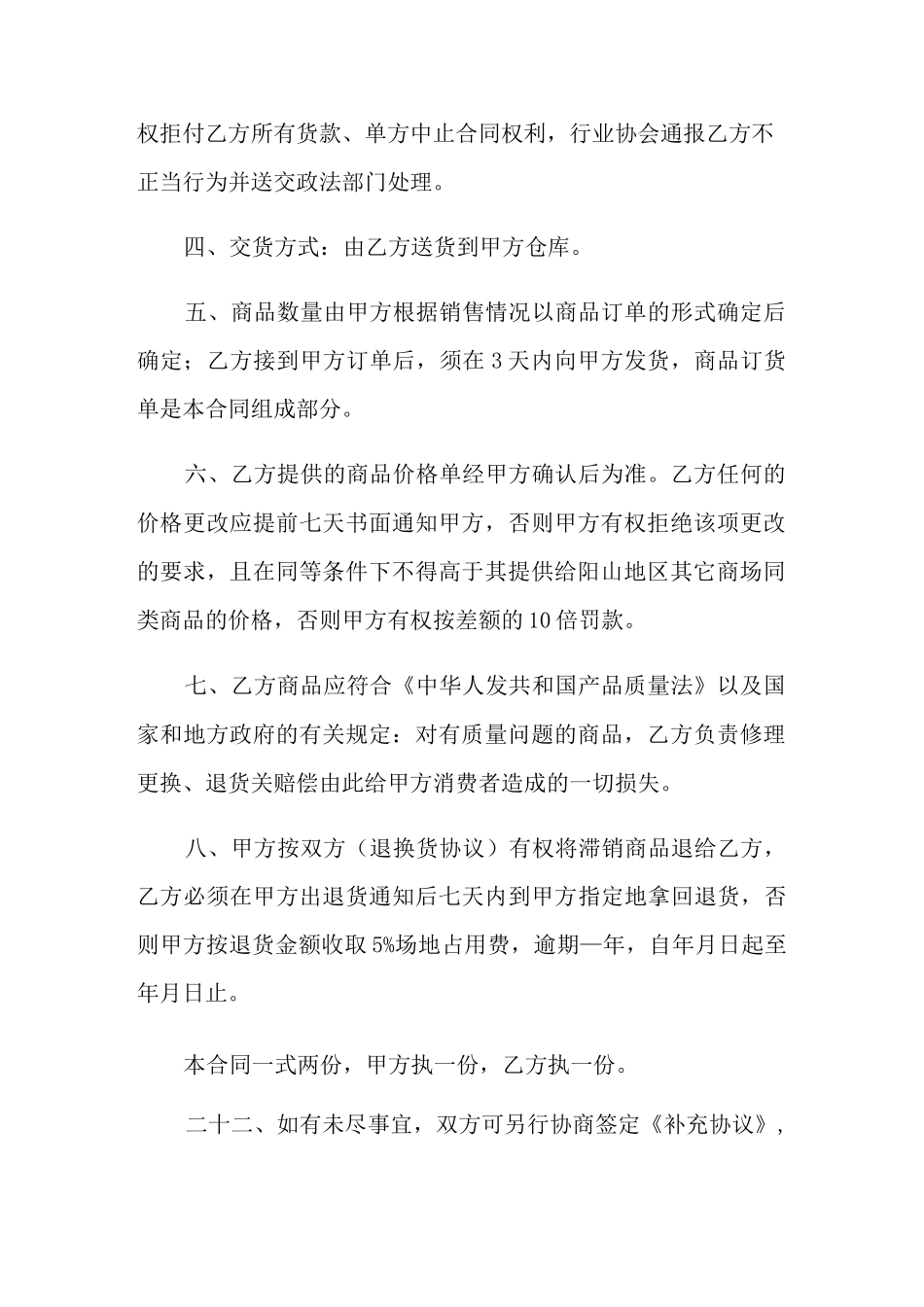 权拒付乙方所有货款、单方中止合同权利，行业协会通报乙方不正当行为并送交政法部门处理。

四、交货方式：由乙方送货到甲方仓库。

五、商品数量由甲方根据销售情况以商品订单的形式确定后确定；乙方接到甲方订单后，须在 3 天内向甲方发货，商品订货单是本合同组成部分。

六、乙方提供的商品价格单经甲方确认后为准。乙方任何的价格更改应提前七天书面通知甲方，否则甲方有权拒绝该项更改的要求，且在同等条件下不得高于其提供给阳山地区其它商场同类商品的价格，否则甲方有权按差额的 10 倍罚款。

七、乙方商品应符合《中华人发共和国产品质量法》以及国家和地方政府的有关规定：对有质量问题的商品，乙方负责修理更换、退货关赔偿由此给甲方消费者造成的一切损失。

八、甲方按双方（退换货协议）有权将滞销商品退给乙方，乙方必须在甲方出退货通知后七天内到甲方指定地拿回退货，否则甲方按退货金额收取 5%场地占用费，逾期一年，自年月日起至年月日止。

本合同一式两份，甲方执一份，乙方执一份。

二十二、如有未尽事宜，双方可另行协商签定《补充协议》，